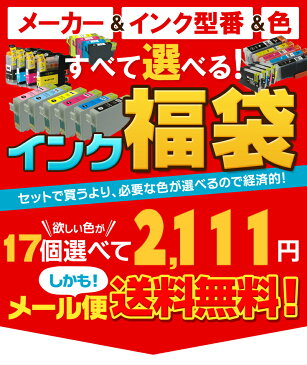 メーカー & インク型番 & 色

すべて選べる!

インク福袋

セットで買うより、必要な色が選べるので経済的!

欲しい色が

17個選べて 2,111円

しかも!

メール便 送料無料!